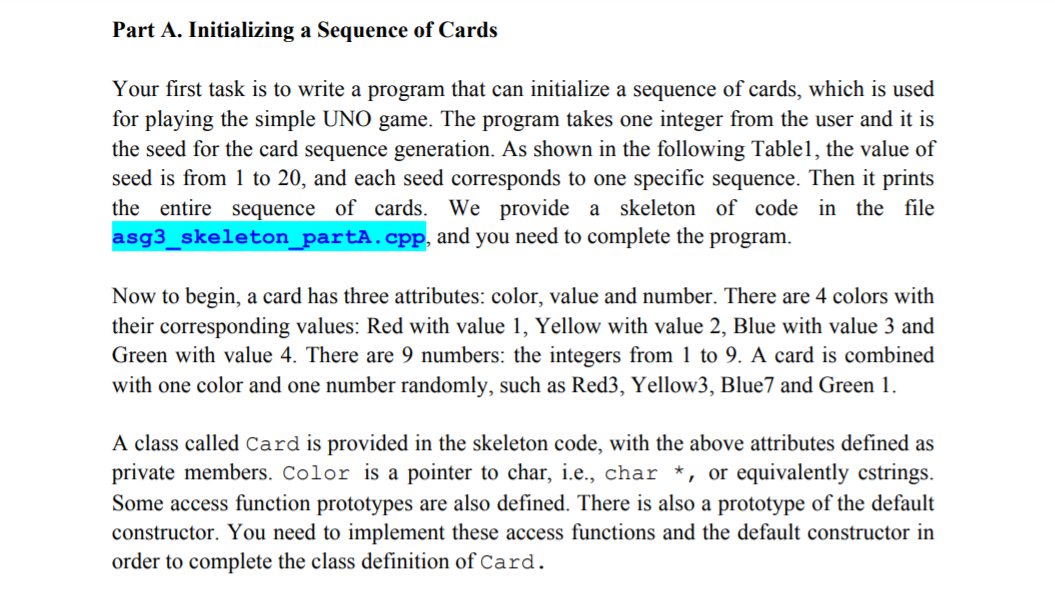 Part A. Initializing a Sequence of Cards

Your first task is to write a program that can initialize a sequence of cards, which is used for playing the simple UNO game. The program takes one integer from the user and it is the seed for the card sequence generation. As shown in the following Table1, the value of seed is from 1 to 20, and each seed corresponds to one specific sequence. Then it prints the entire sequence of cards. We provide a skeleton of code in the file asg3_skeleton_partA.cpp, and you need to complete the program.

Now to begin, a card has three attributes: color, value and number. There are 4 colors with their corresponding values: Red with value 1, Yellow with value 2, Blue with value 3 and Green with value 4. There are 9 numbers: the integers from 1 to 9. A card is combined with one color and one number randomly, such as Red3, Yellow3, Blue7 and Green 1.

A class called Card is provided in the skeleton code, with the above attributes defined as private members. Color is a pointer to char, i.e., char *, or equivalently cstrings. Some access function prototypes are also defined. There is also a prototype of the default constructor. You need to implement these access functions and the default constructor in order to complete the class definition of Card.